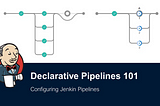 Declarative Pipelines 101

Configuring Jenkin Pipelines